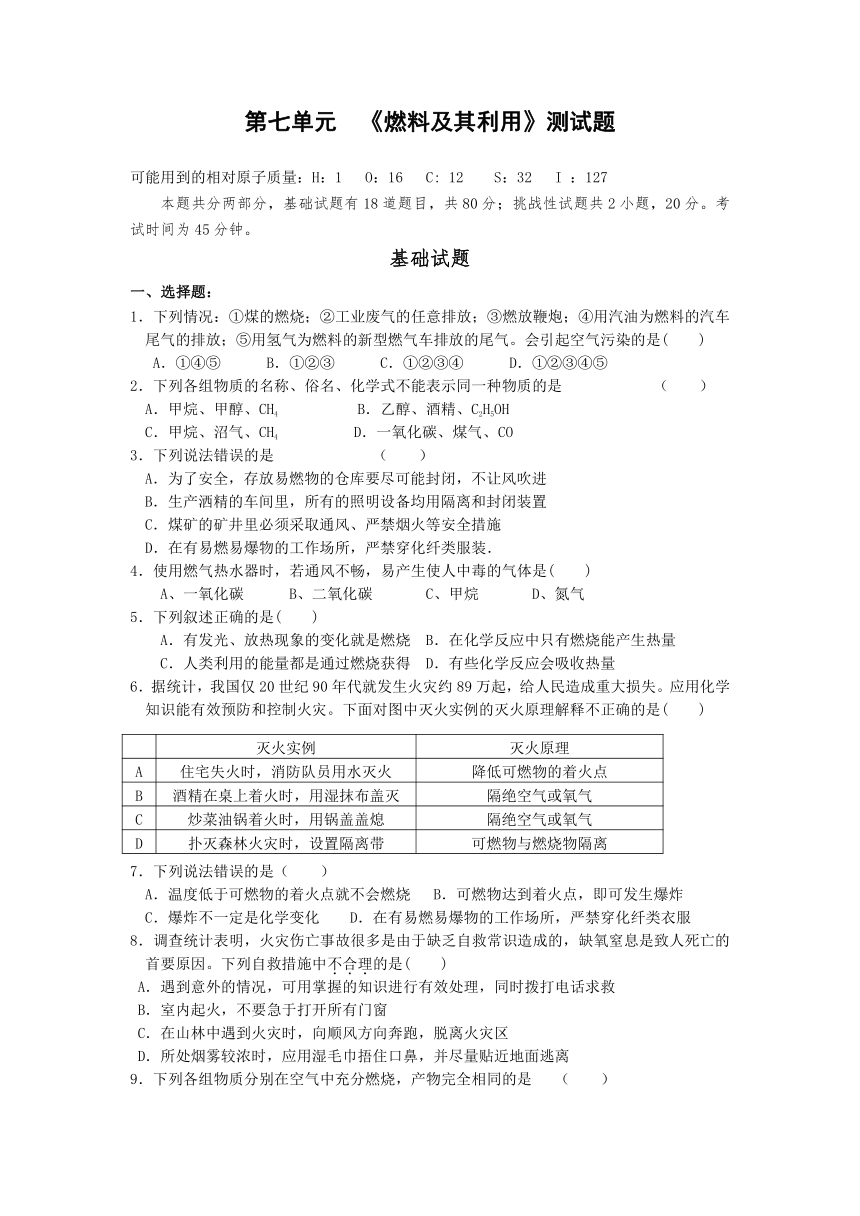 第七单元　《燃料及其利用》测试题

可能用到的相对原子质量：H：1　O：16　C：12　S：32　I ：127

本题共分两部分，基础试题有18道题目，共80分；挑战性试题共2小题，20分。考试时间为45分钟。

基础试题

一、选择题：

1．下列情况：①煤的燃烧；②工业废气的任意排放；③燃放鞭炮；④用汽油为燃料的汽车尾气的排放；⑤用氢气为燃料的新型燃气车排放的尾气。会引起空气污染的是(　　)

A．①④⑤　　B．①②③　　C．①②③④　　D．①②③④⑤

2．下列各组物质的名称、俗名、化学式不能表示同一种物质的是　　　　(　　)

A．甲烷、甲醇、$CH_4$　　B．乙醇、酒精、$C_2H_5OH$

C．甲烷、沼气、$CH_4$　　D．一氧化碳、煤气、CO

3．下列说法错误的是　　　　(　　)

A．为了安全，存放易燃物的仓库要尽可能封闭，不让风吹进

B．生产酒精的车间里，所有的照明设备均用隔离和封闭装置

C．煤矿的矿井里必须采取通风、严禁烟火等安全措施

D．在有易燃易爆物的工作场所，严禁穿化纤类服装.

4．使用燃气热水器时，若通风不畅，易产生使人中毒的气体是(　　)

A、一氧化碳　　B、二氧化碳　　C、甲烷　　D、氮气

5．下列叙述正确的是(　　)

A．有发光、放热现象的变化就是燃烧　B．在化学反应中只有燃烧能产生热量

C．人类利用的能量都是通过燃烧获得　D．有些化学反应会吸收热量

6．据统计，我国仅20世纪90年代就发生火灾约89万起，给人民造成重大损失。应用化学知识能有效预防和控制火灾。下面对图中灭火实例的灭火原理解释不正确的是(　　)

| | 灭火实例 | 灭火原理 |
|---|---|---|
| A | 住宅失火时，消防队员用水灭火 | 降低可燃物的着火点 |
| B | 酒精在桌上着火时，用湿抹布盖灭 | 隔绝空气或氧气 |
| C | 炒菜油锅着火时，用锅盖盖熄 | 隔绝空气或氧气 |
| D | 扑灭森林火灾时，设置隔离带 | 可燃物与燃烧物隔离 |

7．下列说法错误的是（　　）

A．温度低于可燃物的着火点就不会燃烧　B．可燃物达到着火点，即可发生爆炸

C．爆炸不一定是化学变化　D．在有易燃易爆物的工作场所，严禁穿化纤类衣服

8．调查统计表明，火灾伤亡事故很多是由于缺乏自救常识造成的，缺氧窒息是致人死亡的首要原因。下列自救措施中不合理的是(　　)

A．遇到意外的情况，可用掌握的知识进行有效处理，同时拨打电话求救

B．室内起火，不要急于打开所有门窗

C．在山林中遇到火灾时，向顺风方向奔跑，脱离火灾区

D．所处烟雾较浓时，应用湿毛巾捂住口鼻，并尽量贴近地面逃离

9．下列各组物质分别在空气中充分燃烧，产物完全相同的是　(　　)